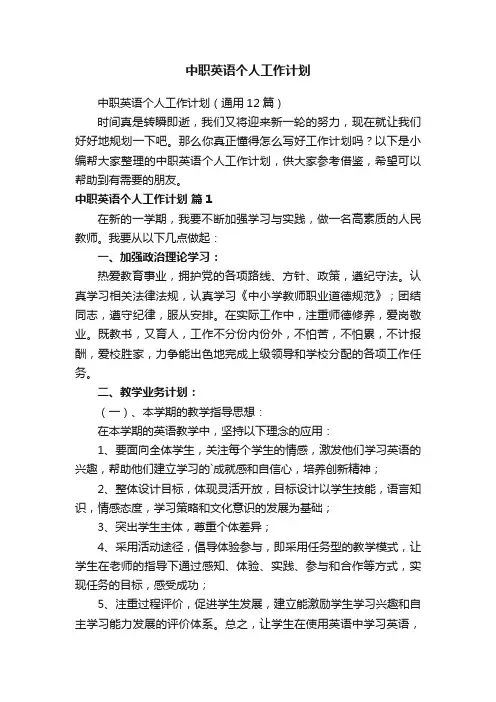 中职英语个人工作计划

中职英语个人工作计划（通用12篇）

时间真是转瞬即逝，我们又将迎来新一轮的努力，现在就让我们好好地规划一下吧。那么你真正懂得怎么写好工作计划吗？以下是小编帮大家整理的中职英语个人工作计划，供大家参考借鉴，希望可以帮助到有需要的朋友。

中职英语个人工作计划 篇1

在新的一学期，我要不断加强学习与实践，做一名高素质的人民教师。我要从以下几点做起：

一、加强政治理论学习：

热爱教育事业，拥护党的各项路线、方针、政策，遵纪守法。认真学习相关法律法规，认真学习《中小学教师职业道德规范》；团结同志，遵守纪律，服从安排。在实际工作中，注重师德修养，爱岗敬业。既教书，又育人，工作不分份内份外，不怕苦，不怕累，不计报酬，爱校胜家，力争能出色地完成上级领导和学校分配的各项工作任务。

二、教学业务计划：

（一）、本学期的教学指导思想：

在本学期的英语教学中，坚持以下理念的应用：

1、要面向全体学生，关注每个学生的情感，激发他们学习英语的兴趣，帮助他们建立学习的`成就感和自信心，培养创新精神；

2、整体设计目标，体现灵活开放，目标设计以学生技能，语言知识，情感态度，学习策略和文化意识的发展为基础；

3、突出学生主体，尊重个体差异；

4、采用活动途径，倡导体验参与，即采用任务型的教学模式，让学生在老师的指导下通过感知、体验、实践、参与和合作等方式，实现任务的目标，感受成功；

5、注重过程评价，促进学生发展，建立能激励学生学习兴趣和自主学习能力发展的评价体系。总之，让学生在使用英语中学习英语，